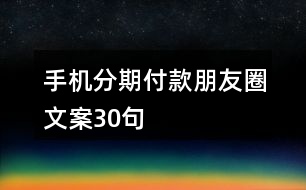 手机分期付款朋友圈文案30句